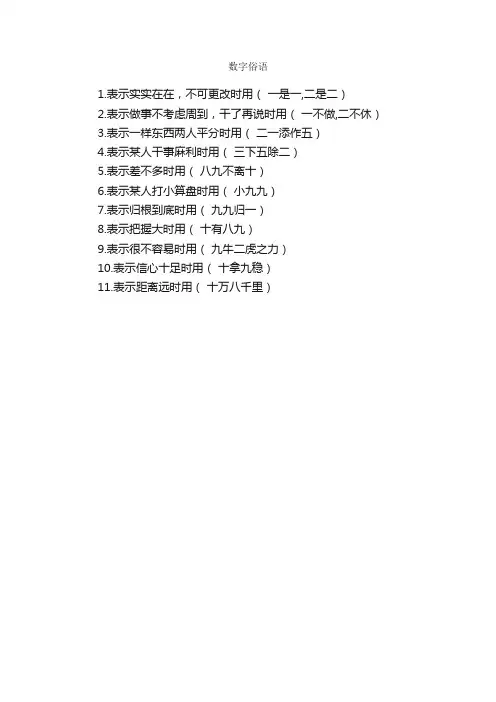 数字俗语

1.表示实实在在，不可更改时用（一是一,二是二）
2.表示做事不考虑周到，干了再说时用（一不做,二不休）
3.表示一样东西两人平分时用（二一添作五）
4.表示某人干事麻利时用（三下五除二）
5.表示差不多时用（八九不离十）
6.表示某人打小算盘时用（小九九）
7.表示归根到底时用（九九归一）
8.表示把握大时用（十有八九）
9.表示很不容易时用（九牛二虎之力）
10.表示信心十足时用（十拿九稳）
11.表示距离远时用（十万八千里）